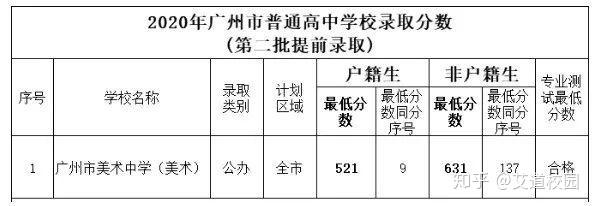 2020年广州市普通高中学校录取分数
（第二批提前录取）

| 序号 | 学校名称 | 录取类别 | 计划区域 | 户籍生 最低分数 | 户籍生 最低分数同分序号 | 非户籍生 最低分数 | 非户籍生 最低分数同分序号 | 专业测试最低分数 |
|---|---|---|---|---|---|---|---|---|
| 1 | 广州市美术中学（美术） | 公办 | 全市 | 521 | 9 | 631 | 137 | 合格 |

知乎 @艾道校园